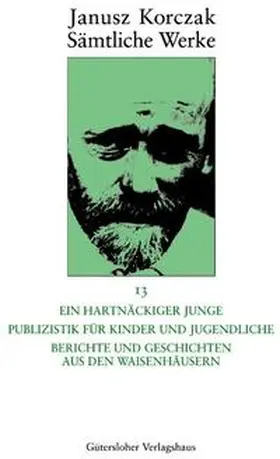 Janusz Korczak
Sämtliche Werke

13

EIN HARTNÄCKIGER JUNGE

PUBLIZISTIK FÜR KINDER UND JUGENDLICHE

BERICHTE UND GESCHICHTEN AUS DEN WAISENHÄUSERN

Gütersloher Verlagshaus